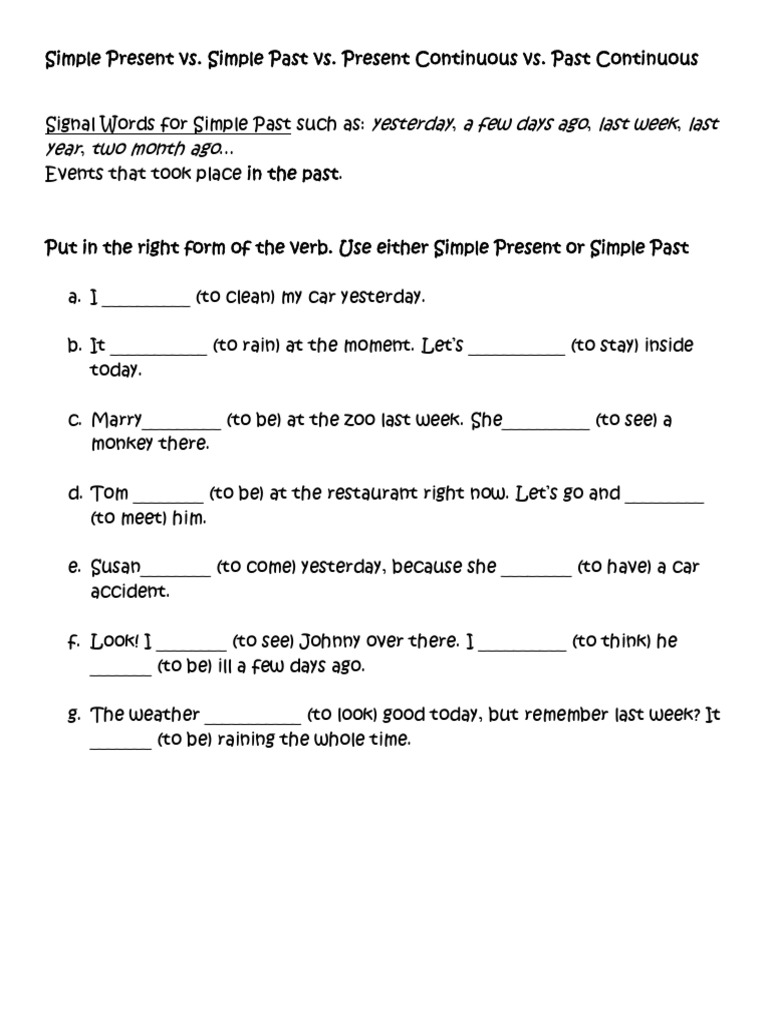 Simple Present vs. Simple Past vs. Present Continuous vs. Past Continuous

Signal Words for Simple Past such as: yesterday, a few days ago, last week, last year, two month ago…
Events that took place in the past.

Put in the right form of the verb. Use either Simple Present or Simple Past

a. I __________ (to clean) my car yesterday.

b. It ___________ (to rain) at the moment. Let's ___________ (to stay) inside today.

c. Marry_________ (to be) at the zoo last week. She__________ (to see) a monkey there.

d. Tom ________ (to be) at the restaurant right now. Let's go and _________ (to meet) him.

e. Susan________ (to come) yesterday, because she ________ (to have) a car accident.

f. Look! I ________ (to see) Johnny over there. I __________ (to think) he _______ (to be) ill a few days ago.

g. The weather ___________ (to look) good today, but remember last week? It _______ (to be) raining the whole time.